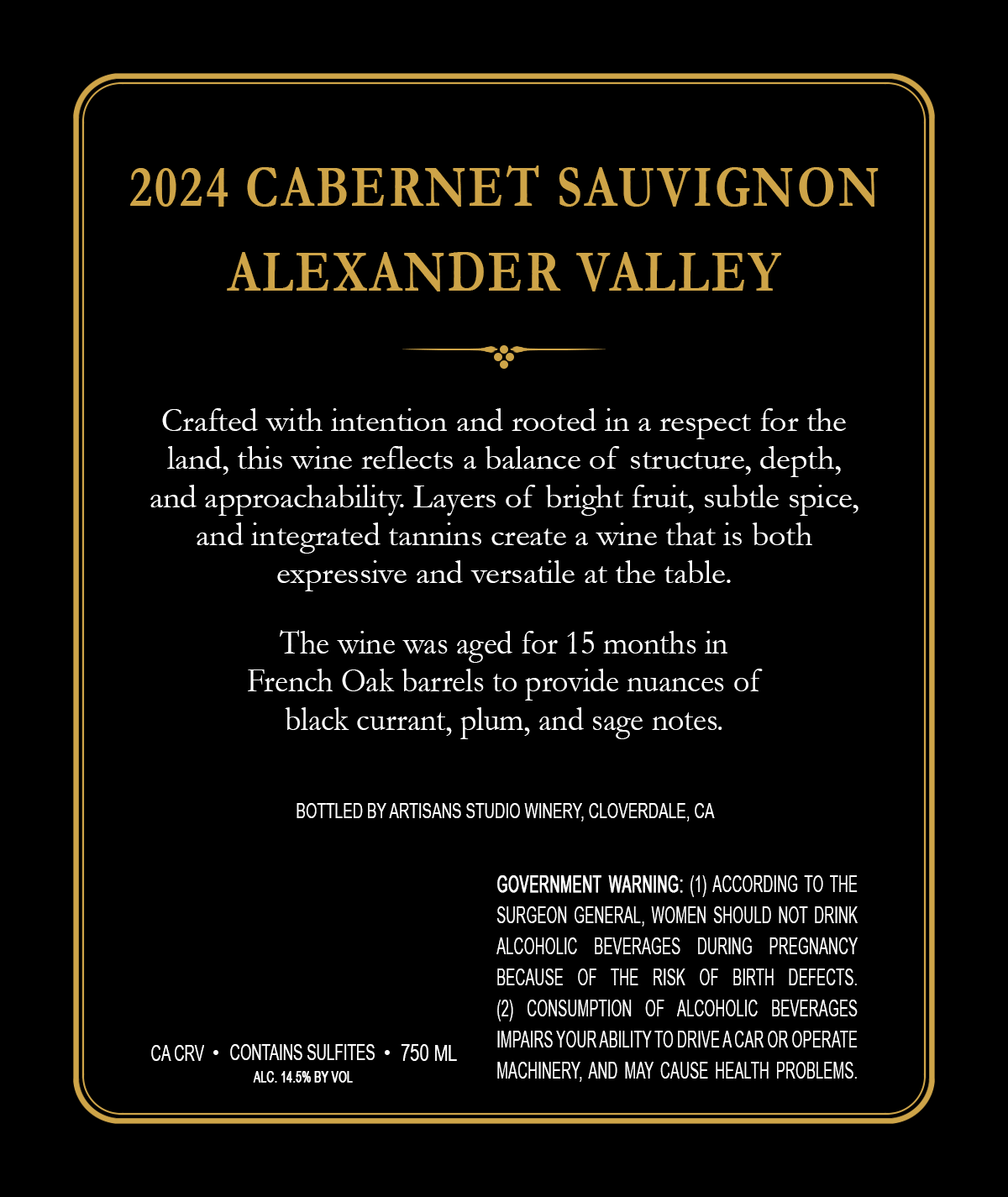 2024 CABERNET SAUVIGNON
ALEXANDER VALLEY

Crafted with intention and rooted in a respect for the land, this wine reflects a balance of structure, depth, and approachability. Layers of bright fruit, subtle spice, and integrated tannins create a wine that is both expressive and versatile at the table.

The wine was aged for 15 months in French Oak barrels to provide nuances of black currant, plum, and sage notes.

BOTTLED BY ARTISANS STUDIO WINERY, CLOVERDALE, CA

CA CRV • CONTAINS SULFITES • 750 ML
ALC. 14.5% BY VOL

GOVERNMENT WARNING: (1) ACCORDING TO THE SURGEON GENERAL, WOMEN SHOULD NOT DRINK ALCOHOLIC BEVERAGES DURING PREGNANCY BECAUSE OF THE RISK OF BIRTH DEFECTS. (2) CONSUMPTION OF ALCOHOLIC BEVERAGES IMPAIRS YOUR ABILITY TO DRIVE A CAR OR OPERATE MACHINERY, AND MAY CAUSE HEALTH PROBLEMS.